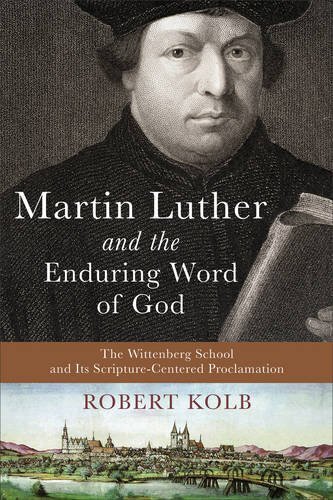 Martin Luther
and the
Enduring Word
of God

The Wittenberg School
and Its Scripture-Centered Proclamation

ROBERT KOLB